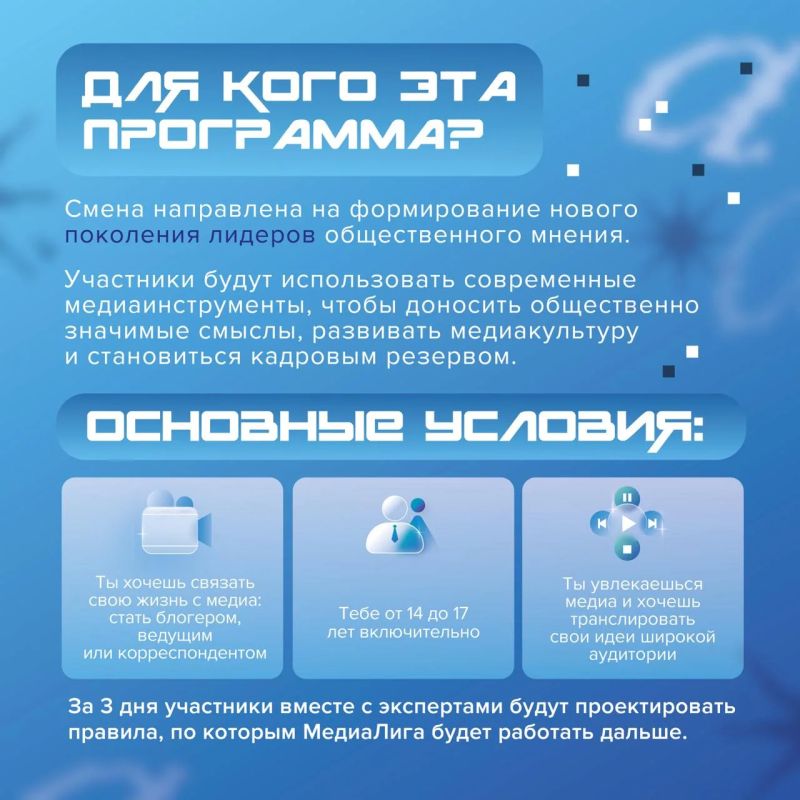 ДЛЯ КОГО ЭТА ПРОГРАММА?

Смена направлена на формирование нового поколения лидеров общественного мнения.

Участники будут использовать современные медиаинструменты, чтобы доносить общественно значимые смыслы, развивать медиакультуру и становиться кадровым резервом.

ОСНОВНЫЕ УСЛОВИЯ:

Ты хочешь связать свою жизнь с медиа: стать блогером, ведущим или корреспондентом

Тебе от 14 до 17 лет включительно

Ты увлекаешься медиа и хочешь транслировать свои идеи широкой аудитории

За 3 дня участники вместе с экспертами будут проектировать правила, по которым МедиаЛига будет работать дальше.